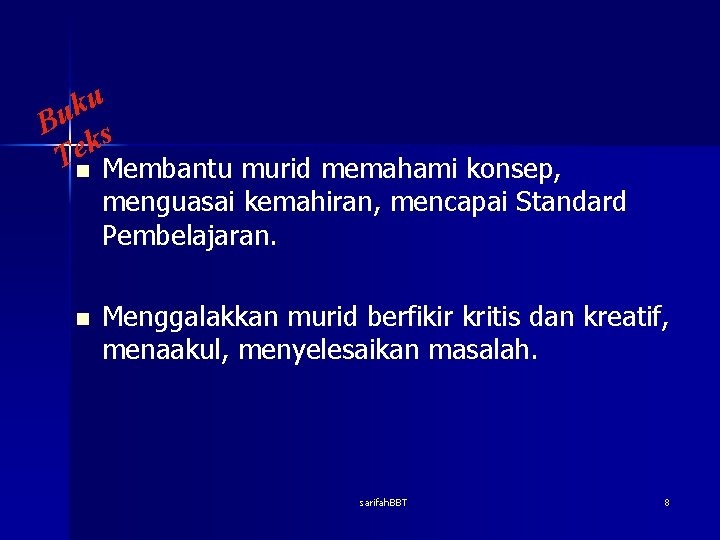 Buku Teks

Membantu murid memahami konsep, menguasai kemahiran, mencapai Standard Pembelajaran.

Menggalakkan murid berfikir kritis dan kreatif, menaakul, menyelesaikan masalah.

sarifahBBT

8